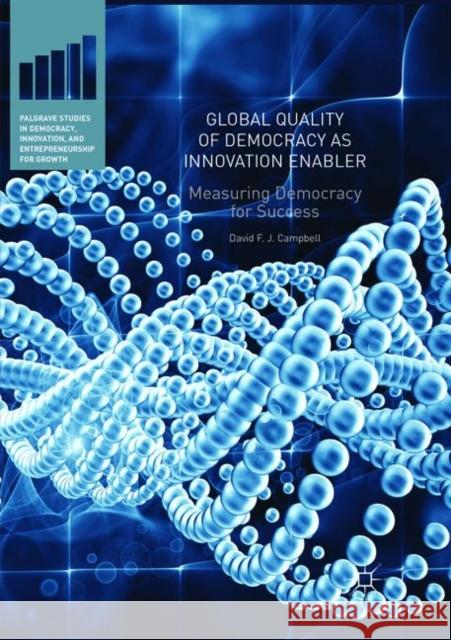 PALGRAVE STUDIES IN DEMOCRACY, INNOVATION, AND ENTREPRENEURSHIP FOR GROWTH

GLOBAL QUALITY OF DEMOCRACY AS INNOVATION ENABLER

Measuring Democracy for Success

David F. J. Campbell